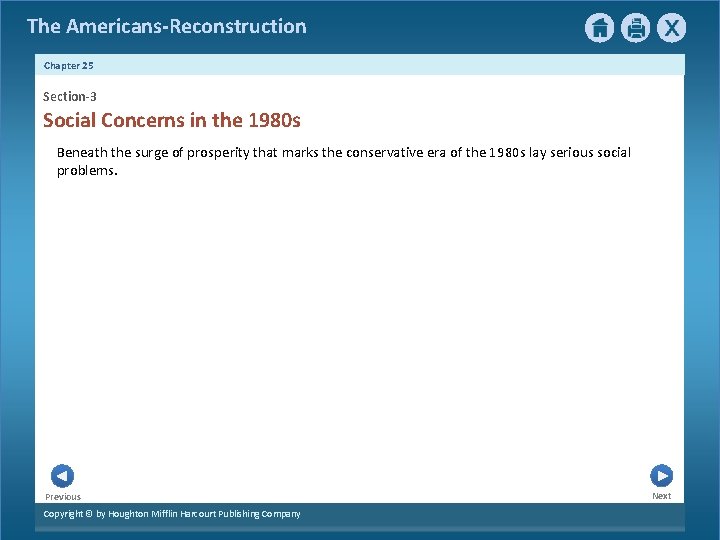 The Americans-Reconstruction

X

Chapter 25

Section-3

Social Concerns in the 1980s

Beneath the surge of prosperity that marks the conservative era of the 1980s lay serious social problems.

Previous

Next

Copyright © by Houghton Mifflin Harcourt Publishing Company